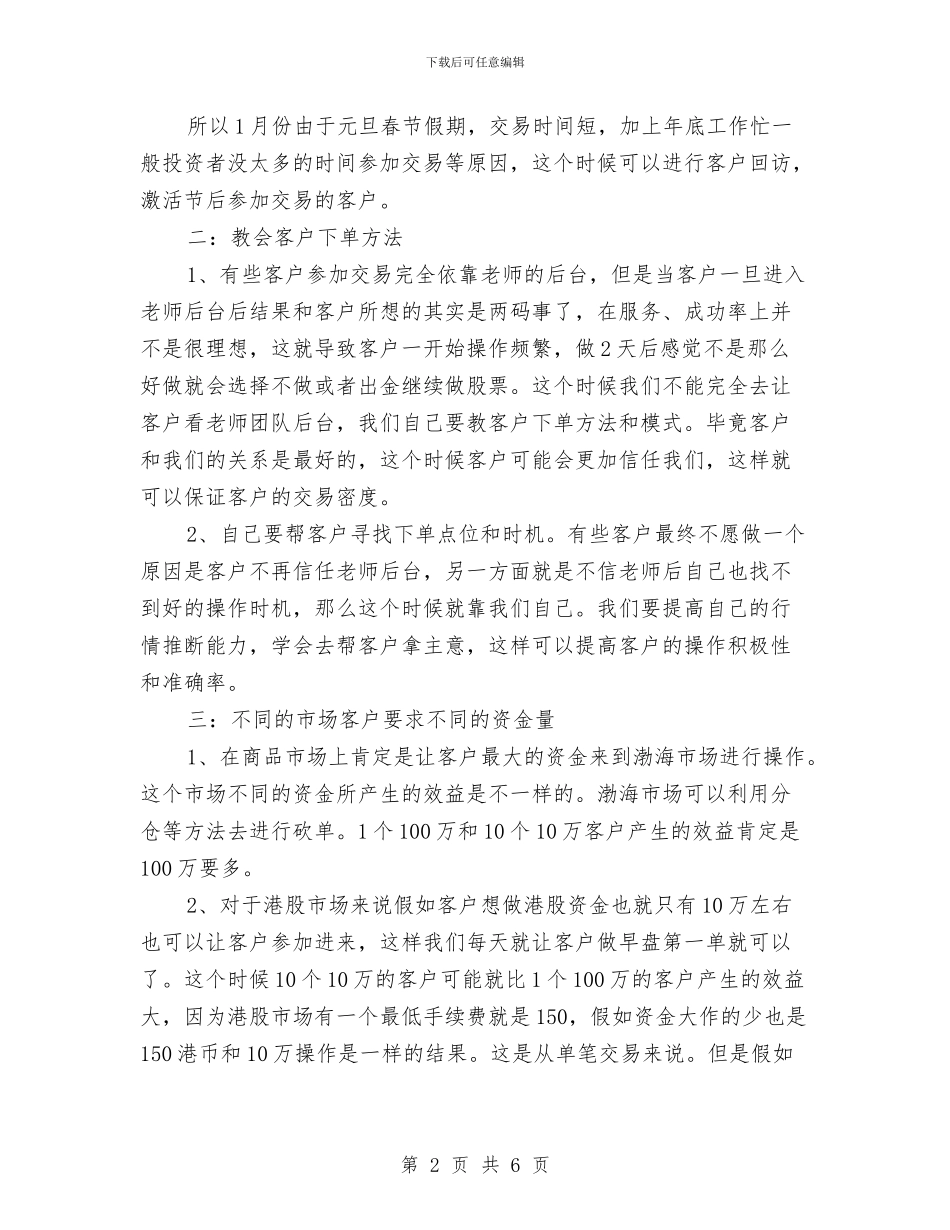 下载后可任意编辑

所以1月份由于元旦春节假期，交易时间短，加上年底工作忙一般投资者没太多的时间参加交易等原因，这个时候可以进行客户回访，激活节后参加交易的客户。

二：教会客户下单方法

1、有些客户参加交易完全依靠老师的后台，但是当客户一旦进入老师后台后结果和客户所想的其实是两码事了，在服务、成功率上并不是很理想，这就导致客户一开始操作频繁，做2天后感觉不是那么好做就会选择不做或者出金继续做股票。这个时候我们不能完全去让客户看老师团队后台，我们自己要教客户下单方法和模式。毕竟客户和我们的关系是最好的，这个时候客户可能会更加信任我们，这样就可以保证客户的交易密度。

2、自己要帮客户寻找下单点位和时机。有些客户最终不愿做一个原因是客户不再信任老师后台，另一方面就是不信老师后自己也找不到好的操作时机，那么这个时候就靠我们自己。我们要提高自己的行情推断能力，学会去帮客户拿主意，这样可以提高客户的操作积极性和准确率。

三：不同的市场客户要求不同的资金量

1、在商品市场上肯定是让客户最大的资金来到渤海市场进行操作。这个市场不同的资金所产生的效益是不一样的。渤海市场可以利用分仓等方法去进行砍单。1个100万和10个10万客户产生的效益肯定是100万要多。

2、对于港股市场来说假如客户想做港股资金也就只有10万左右也可以让客户参加进来，这样我们每天就让客户做早盘第一单就可以了。这个时候10个10万的客户可能就比1个100万的客户产生的效益大，因为港股市场有一个最低手续费就是150，假如资金大作的少也是150港币和10万操作是一样的结果。这是从单笔交易来说。但是假如

第 2 页 共 6 页